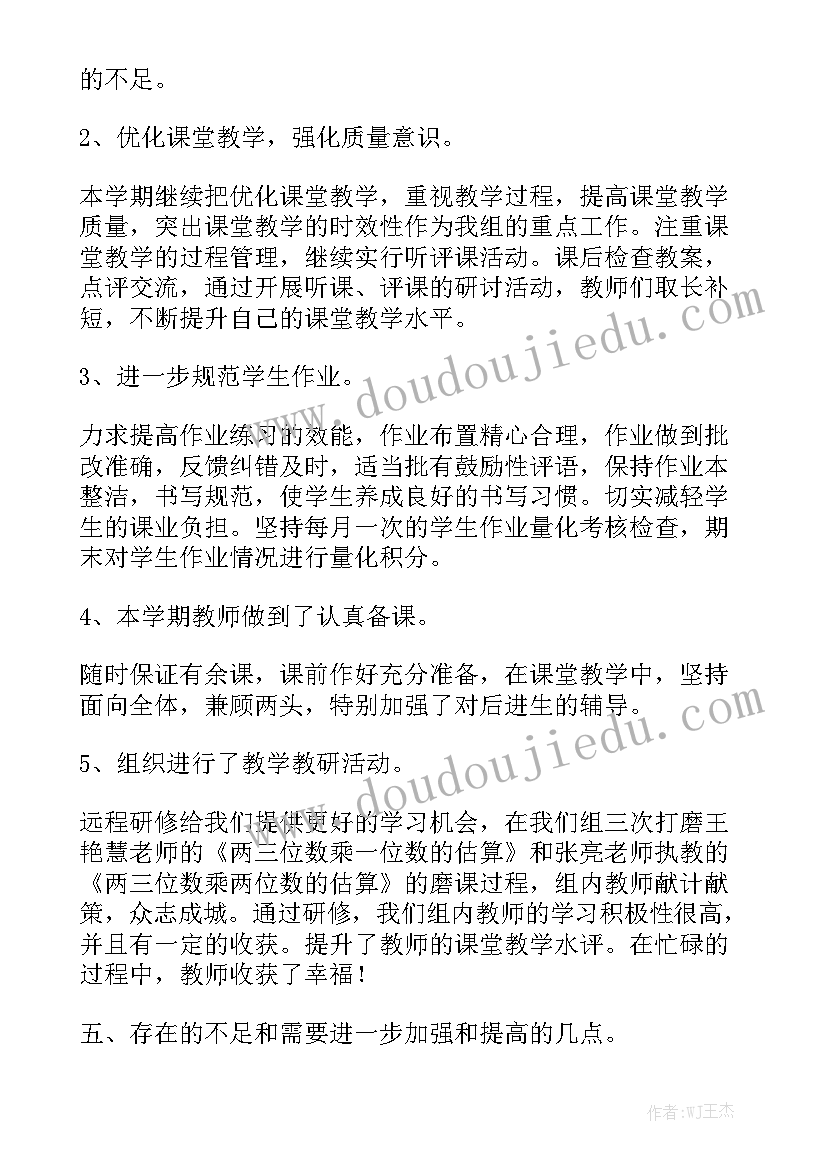 的不足。

2、优化课堂教学，强化质量意识。

本学期继续把优化课堂教学，重视教学过程，提高课堂教学质量，突出课堂教学的时效性作为我组的重点工作。注重课堂教学的过程管理，继续实行听评课活动。课后检查教案，点评交流，通过开展听课、评课的研讨活动，教师们取长补短，不断提升自己的课堂教学水平。

3、进一步规范学生作业。

力求提高作业练习的效能，作业布置精心合理，作业做到批改准确，反馈纠错及时，适当批有鼓励性评语，保持作业本整洁，书写规范，使学生养成良好的书写习惯。切实减轻学生的课业负担。坚持每月一次的学生作业量化考核检查，期末对学生作业情况进行量化积分。

4、本学期教师做到了认真备课。

随时保证有余课，课前作好充分准备，在课堂教学中，坚持面向全体，兼顾两头，特别加强了对后进生的辅导。

5、组织进行了教学教研活动。

远程研修给我们提供更好的学习机会，在我们组三次打磨王艳慧老师的《两三位数乘一位数的估算》和张亮老师执教的《两三位数乘两位数的估算》的磨课过程，组内教师献计献策，众志成城。通过研修，我们组内教师的学习积极性很高，并且有一定的收获。提升了教师的课堂教学水评。在忙碌的过程中，教师收获了幸福！

五、存在的不足和需要进一步加强和提高的几点。

www.doudoujiedu.com

作者:WJ王杰